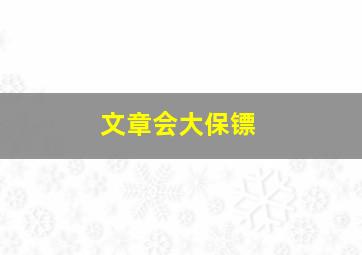 文章会大保镖